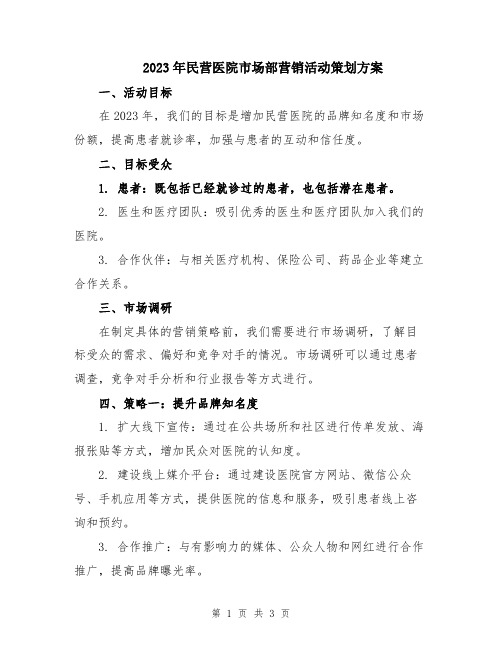 2023年民营医院市场部营销活动策划方案

一、活动目标

在2023年，我们的目标是增加民营医院的品牌知名度和市场份额，提高患者就诊率，加强与患者的互动和信任度。

二、目标受众

1. 患者：既包括已经就诊过的患者，也包括潜在患者。

2. 医生和医疗团队：吸引优秀的医生和医疗团队加入我们的医院。

3. 合作伙伴：与相关医疗机构、保险公司、药品企业等建立合作关系。

三、市场调研

在制定具体的营销策略前，我们需要进行市场调研，了解目标受众的需求、偏好和竞争对手的情况。市场调研可以通过患者调查，竞争对手分析和行业报告等方式进行。

四、策略一：提升品牌知名度

1. 扩大线下宣传：通过在公共场所和社区进行传单发放、海报张贴等方式，增加民众对医院的认知度。

2. 建设线上媒介平台：通过建设医院官方网站、微信公众号、手机应用等方式，提供医院的信息和服务，吸引患者线上咨询和预约。

3. 合作推广：与有影响力的媒体、公众人物和网红进行合作推广，提高品牌曝光率。

第 1 页 共 3 页